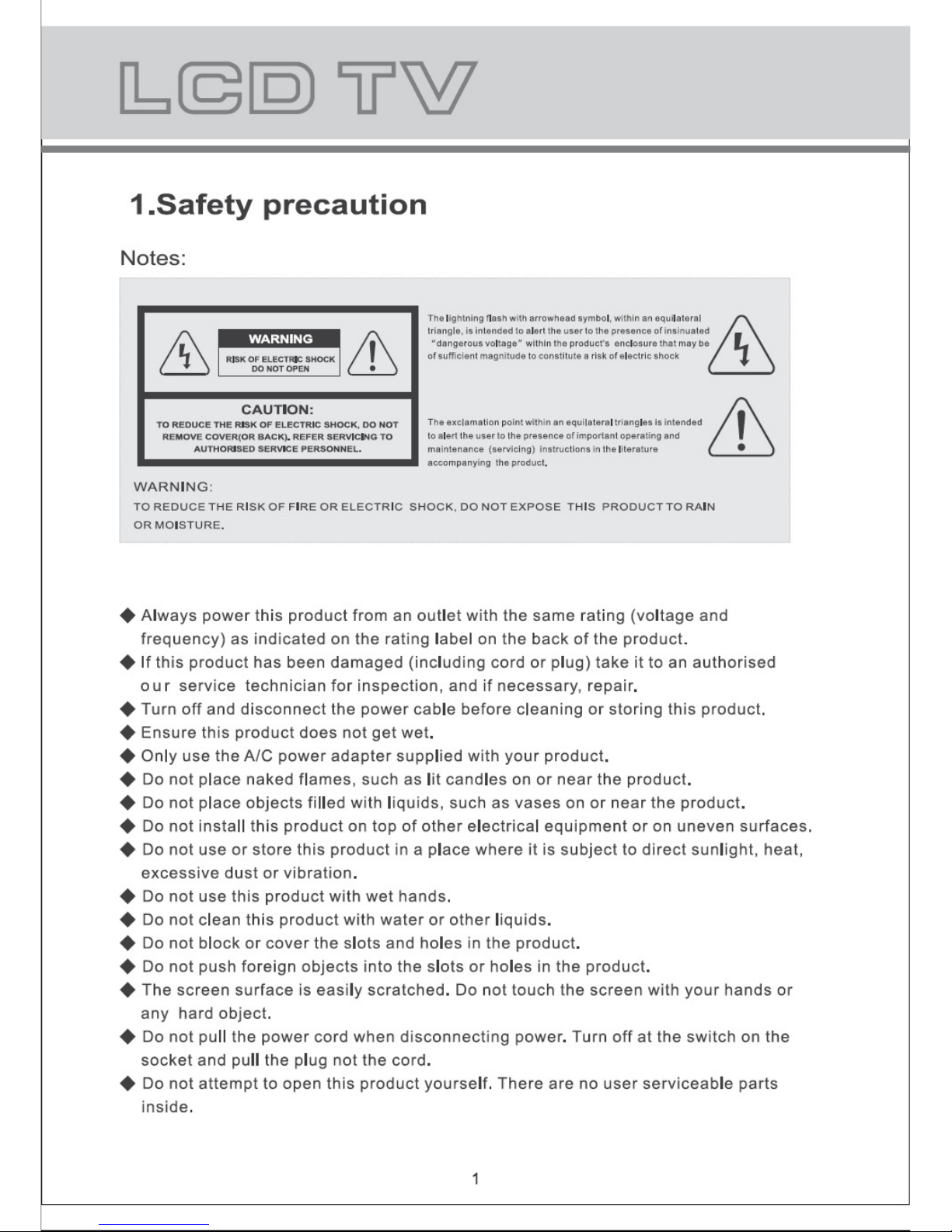 LCD TV

1.Safety precaution

Notes:

WARNING
RISK OF ELECTRIC SHOCK
DO NOT OPEN

CAUTION:
TO REDUCE THE RISK OF ELECTRIC SHOCK, DO NOT REMOVE COVER(OR BACK). REFER SERVICING TO AUTHORISED SERVICE PERSONNEL.

The lightning flash with arrowhead symbol, within an equilateral triangle, is intended to alert the user to the presence of insinuated "dangerous voltage" within the product's enclosure that may be of sufficient magnitude to constitute a risk of electric shock

The exclamation point within an equilateral triangles is intended to alert the user to the presence of important operating and maintenance (servicing) instructions in the literature accompanying the product.

WARNING:
TO REDUCE THE RISK OF FIRE OR ELECTRIC SHOCK, DO NOT EXPOSE THIS PRODUCT TO RAIN OR MOISTURE.

◆ Always power this product from an outlet with the same rating (voltage and frequency) as indicated on the rating label on the back of the product.
◆ If this product has been damaged (including cord or plug) take it to an authorised our service technician for inspection, and if necessary, repair.
◆ Turn off and disconnect the power cable before cleaning or storing this product.
◆ Ensure this product does not get wet.
◆ Only use the A/C power adapter supplied with your product.
◆ Do not place naked flames, such as lit candles on or near the product.
◆ Do not place objects filled with liquids, such as vases on or near the product.
◆ Do not install this product on top of other electrical equipment or on uneven surfaces.
◆ Do not use or store this product in a place where it is subject to direct sunlight, heat, excessive dust or vibration.
◆ Do not use this product with wet hands.
◆ Do not clean this product with water or other liquids.
◆ Do not block or cover the slots and holes in the product.
◆ Do not push foreign objects into the slots or holes in the product.
◆ The screen surface is easily scratched. Do not touch the screen with your hands or any hard object.
◆ Do not pull the power cord when disconnecting power. Turn off at the switch on the socket and pull the plug not the cord.
◆ Do not attempt to open this product yourself. There are no user serviceable parts inside.

1